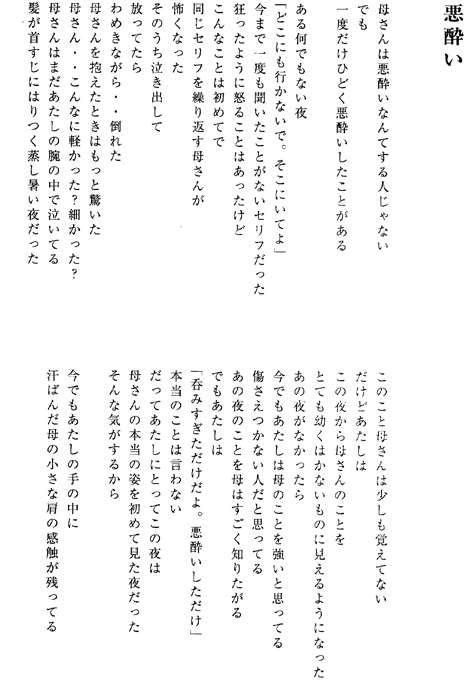 悪酔い

母さんは悪酔いなんてする人じゃない
でも
一度だけひどく悪酔いしたことがある

ある何でもない夜
「どこにも行かないで。そこにいてよ」
今まで一度も聞いたことがないセリフだった
狂ったように怒ることはあったけど
こんなことは初めてで
同じセリフを繰り返す母さんが
怖くなった
そのうち泣き出して
放ってたら
わめきながら・・倒れた
母さんを抱えたときはもっと驚いた
母さん・・こんなに軽かった？細かった？
母さんはまだあたしの腕の中で泣いてる
髪が首すじにはりつく蒸し暑い夜だった

このこと母さんは少しも覚えてない
だけどあたしは
この夜から母さんのことを
とても幼くはかないものに見えるようになった
あの夜がなかったら
今でもあたしは母のことを強いと思ってる
傷さえつかない人だと思ってる
あの夜のことを母はすごく知りたがる
でもあたしは
「呑みすぎただけだよ。悪酔いしただけ」
本当のことは言わない
だってあたしにとってこの夜は
母さんの本当の姿を初めて見た夜だった
そんな気がするから

今でもあたしの手の中に
汗ばんだ母の小さな肩の感触が残ってる